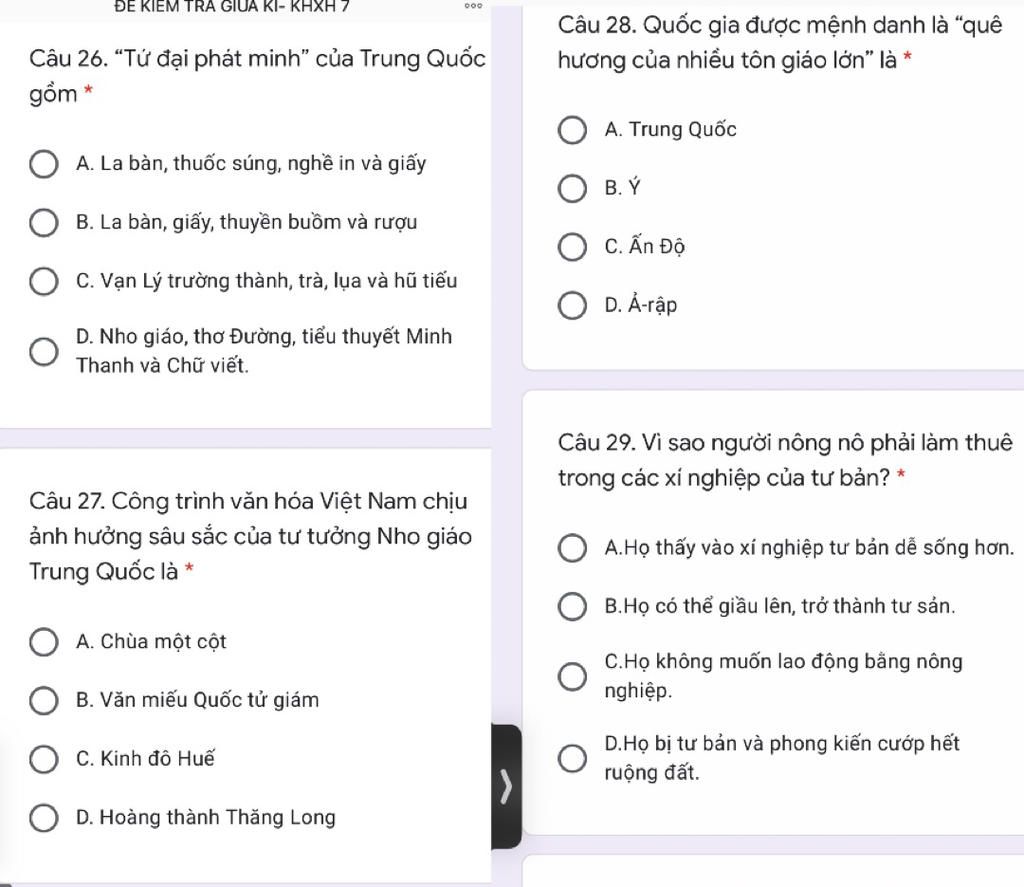 ĐỀ KIỂM TRA GIỮA KÌ- KHXH 7

Câu 26. "Tứ đại phát minh" của Trung Quốc gồm *

A. La bàn, thuốc súng, nghề in và giấy

B. La bàn, giấy, thuyền buồm và rượu

C. Vạn Lý trường thành, trà, lụa và hũ tiếu

D. Nho giáo, thơ Đường, tiểu thuyết Minh Thanh và Chữ viết.

Câu 27. Công trình văn hóa Việt Nam chịu ảnh hưởng sâu sắc của tư tưởng Nho giáo Trung Quốc là *

A. Chùa một cột

B. Văn miếu Quốc tử giám

C. Kinh đô Huế

D. Hoàng thành Thăng Long

Câu 28. Quốc gia được mệnh danh là "quê hương của nhiều tôn giáo lớn" là *

A. Trung Quốc

B. Ý

C. Ấn Độ

D. Ả-rập

Câu 29. Vì sao người nông nô phải làm thuê trong các xí nghiệp của tư bản? *

A.Họ thấy vào xí nghiệp tư bản dễ sống hơn.

B.Họ có thể giầu lên, trở thành tư sản.

C.Họ không muốn lao động bằng nông nghiệp.

D.Họ bị tư bản và phong kiến cướp hết ruộng đất.